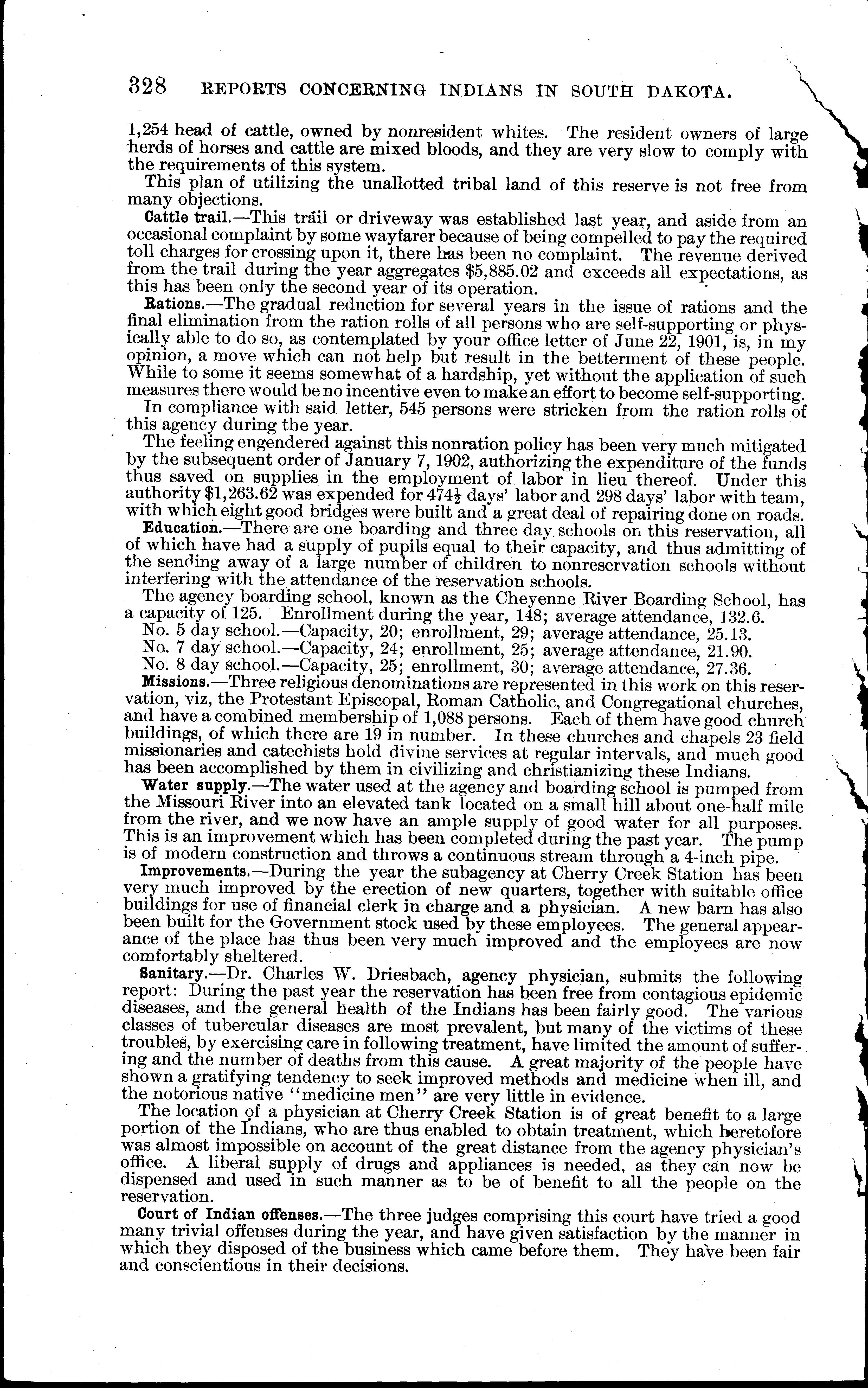 328 REPORTS CONCERNING INDIANS IN SOUTH DAKOTA.

1,254 head of cattle, owned by nonresident whites. The resident owners of large herds of horses and cattle are mixed bloods, and they are very slow to comply with the requirements of this system.

This plan of utilizing the unallotted tribal land of this reserve is not free from many objections.

Cattle trail.—This trail or driveway was established last year, and aside from an occasional complaint by some wayfarer because of being compelled to pay the required toll charges for crossing upon it, there has been no complaint. The revenue derived from the trail during the year aggregates $5,885.02 and exceeds all expectations, as this has been only the second year of its operation.

Rations.—The gradual reduction for several years in the issue of rations and the final elimination from the ration rolls of all persons who are self-supporting or physically able to do so, as contemplated by your office letter of June 22, 1901, is, in my opinion, a move which can not help but result in the betterment of these people. While to some it seems somewhat of a hardship, yet without the application of such measures there would be no incentive even to make an effort to become self-supporting.

In compliance with said letter, 545 persons were stricken from the ration rolls of this agency during the year.

The feeling engendered against this nonration policy has been very much mitigated by the subsequent order of January 7, 1902, authorizing the expenditure of the funds thus saved on supplies in the employment of labor in lieu thereof. Under this authority $1,263.62 was expended for $474\frac{1}{2}$ days' labor and 298 days' labor with team, with which eight good bridges were built and a great deal of repairing done on roads.

Education.—There are one boarding and three day schools on this reservation, all of which have had a supply of pupils equal to their capacity, and thus admitting of the sending away of a large number of children to nonreservation schools without interfering with the attendance of the reservation schools.

The agency boarding school, known as the Cheyenne River Boarding School, has a capacity of 125. Enrollment during the year, 148; average attendance, 132.6.

No. 5 day school.—Capacity, 20; enrollment, 29; average attendance, 25.13.
No. 7 day school.—Capacity, 24; enrollment, 25; average attendance, 21.90.
No. 8 day school.—Capacity, 25; enrollment, 30; average attendance, 27.36.

Missions.—Three religious denominations are represented in this work on this reservation, viz, the Protestant Episcopal, Roman Catholic, and Congregational churches, and have a combined membership of 1,088 persons. Each of them have good church buildings, of which there are 19 in number. In these churches and chapels 23 field missionaries and catechists hold divine services at regular intervals, and much good has been accomplished by them in civilizing and christianizing these Indians.

Water supply.—The water used at the agency and boarding school is pumped from the Missouri River into an elevated tank located on a small hill about one-half mile from the river, and we now have an ample supply of good water for all purposes. This is an improvement which has been completed during the past year. The pump is of modern construction and throws a continuous stream through a 4-inch pipe.

Improvements.—During the year the subagency at Cherry Creek Station has been very much improved by the erection of new quarters, together with suitable office buildings for use of financial clerk in charge and a physician. A new barn has also been built for the Government stock used by these employees. The general appearance of the place has thus been very much improved and the employees are now comfortably sheltered.

Sanitary.—Dr. Charles W. Driesbach, agency physician, submits the following report: During the past year the reservation has been free from contagious epidemic diseases, and the general health of the Indians has been fairly good. The various classes of tubercular diseases are most prevalent, but many of the victims of these troubles, by exercising care in following treatment, have limited the amount of suffering and the number of deaths from this cause. A great majority of the people have shown a gratifying tendency to seek improved methods and medicine when ill, and the notorious native "medicine men" are very little in evidence.

The location of a physician at Cherry Creek Station is of great benefit to a large portion of the Indians, who are thus enabled to obtain treatment, which heretofore was almost impossible on account of the great distance from the agency physician's office. A liberal supply of drugs and appliances is needed, as they can now be dispensed and used in such manner as to be of benefit to all the people on the reservation.

Court of Indian offenses.—The three judges comprising this court have tried a good many trivial offenses during the year, and have given satisfaction by the manner in which they disposed of the business which came before them. They have been fair and conscientious in their decisions.